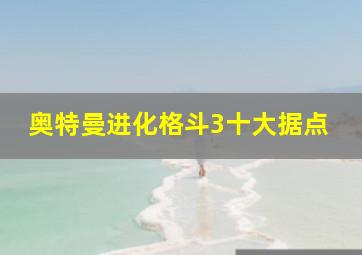 奥特曼进化格斗3十大据点